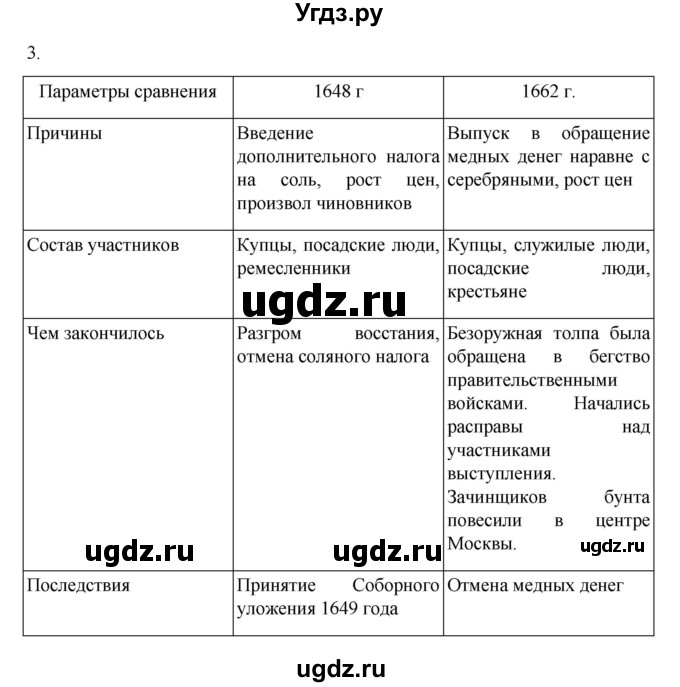 Угдз.ру

3.

| Параметры сравнения | 1648 г | 1662 г. |
|---|---|---|
| Причины | Введение дополнительного налога на соль, рост цен, произвол чиновников | Выпуск в обращение медных денег наравне с серебряными, рост цен |
| Состав участников | Купцы, посадские люди, ремесленники | Купцы, служилые люди, посадские люди, крестьяне |
| Чем закончилось | Разгром восстания, отмена соляного налога | Безоружная толпа была обращена в бегство правительственными войсками. Начались расправы над участниками выступления. Зачинщиков бунта повесили в центре Москвы. |
| Последствия | Принятие Соборного уложения 1649 года | Отмена медных денег |

ugdz.ru ugdz.ru ugdz.ru ugdz.ru

ugdz.ru